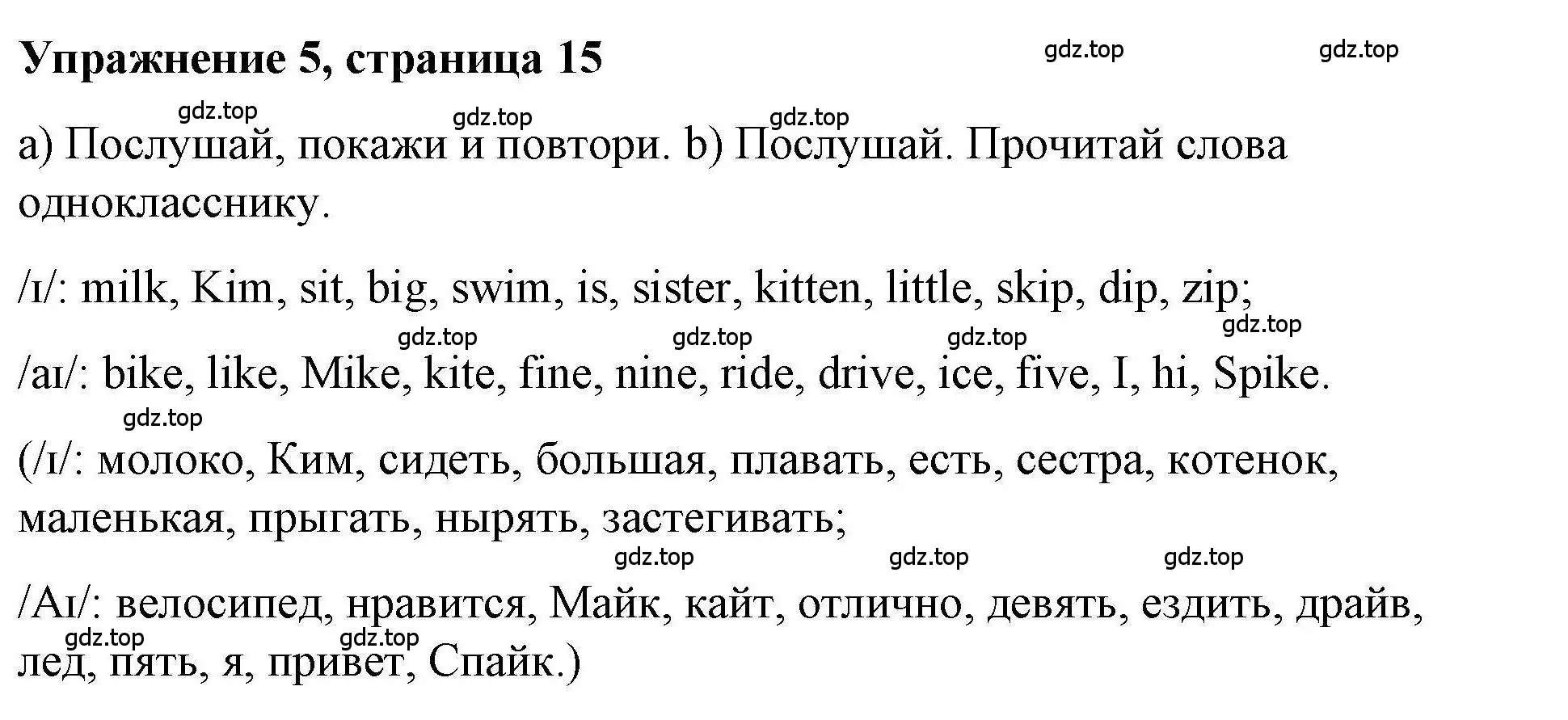 Упражнение 5, страница 15

gdz.top gdz.top

gdz.top gdz.top gdz.top

a) Послушай, покажи и повтори. b) Послушай. Прочитай слова однокласснику.

/ɪ/: milk, Kim, sit, big, swim, is, sister, kitten, little, skip, dip, zip;

gdz.top gdz.top gdz.top gdz.top

/aɪ/: bike, like, Mike, kite, fine, nine, ride, drive, ice, five, I, hi, Spike.

gdz.top

(/ɪ/: молоко, Ким, сидеть, большая, плавать, есть, сестра, котенок, маленькая, прыгать, нырять, застегивать;

gdz.top gdz.top gdz.top

/Aɪ/: велосипед, нравится, Майк, кайт, отлично, девять, ездить, драйв, лед, пять, я, привет, Спайк.)

gdz.top gdz.top